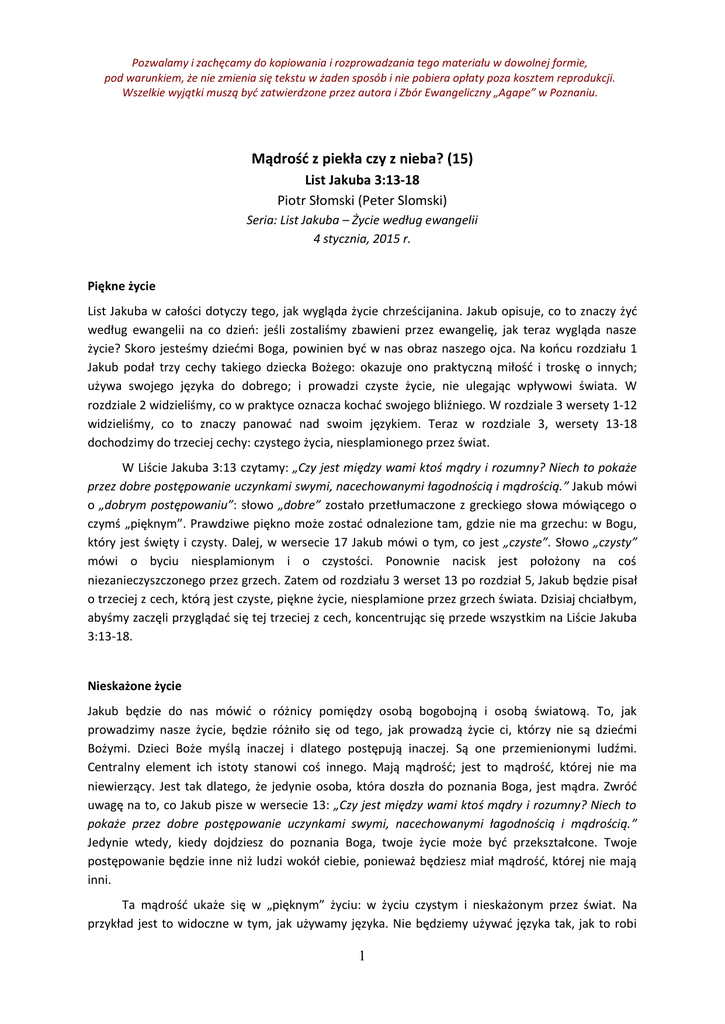 Pozwalamy i zachęcamy do kopiowania i rozprowadzania tego materiału w dowolnej formie, pod warunkiem, że nie zmienia się tekstu w żaden sposób i nie pobiera opłaty poza kosztem reprodukcji. Wszelkie wyjątki muszą być zatwierdzone przez autora i Zbór Ewangeliczny „Agape" w Poznaniu.

Mądrość z piekła czy z nieba? (15)
List Jakuba 3:13-18
Piotr Słomski (Peter Slomski)
Seria: List Jakuba – Życie według ewangelii
4 stycznia, 2015 r.

Piękne życie

List Jakuba w całości dotyczy tego, jak wygląda życie chrześcijanina. Jakub opisuje, co to znaczy żyć według ewangelii na co dzień: jeśli zostaliśmy zbawieni przez ewangelię, jak teraz wygląda nasze życie? Skoro jesteśmy dziećmi Boga, powinien być w nas obraz naszego ojca. Na końcu rozdziału 1 Jakub podał trzy cechy takiego dziecka Bożego: okazuje ono praktyczną miłość i troskę o innych; używa swojego języka do dobrego; i prowadzi czyste życie, nie ulegając wpływowi świata. W rozdziale 2 widzieliśmy, co w praktyce oznacza kochać swojego bliźniego. W rozdziale 3 wersety 1-12 widzieliśmy, co to znaczy panować nad swoim językiem. Teraz w rozdziale 3, wersety 13-18 dochodzimy do trzeciej cechy: czystego życia, niesplamionego przez świat.

W Liście Jakuba 3:13 czytamy: „Czy jest między wami ktoś mądry i rozumny? Niech to pokaże przez dobre postępowanie uczynkami swymi, nacechowanymi łagodnością i mądrością." Jakub mówi o „dobrym postępowaniu": słowo „dobre" zostało przetłumaczone z greckiego słowa mówiącego o czymś „pięknym". Prawdziwe piękno może zostać odnalezione tam, gdzie nie ma grzechu: w Bogu, który jest święty i czysty. Dalej, w wersecie 17 Jakub mówi o tym, co jest „czyste". Słowo „czysty" mówi o byciu niesplamionym i o czystości. Ponownie nacisk jest położony na coś niezanieczyszczonego przez grzech. Zatem od rozdziału 3 werset 13 po rozdział 5, Jakub będzie pisał o trzeciej z cech, którą jest czyste, piękne życie, niesplamione przez grzech świata. Dzisiaj chciałbym, abyśmy zaczęli przyglądać się tej trzeciej z cech, koncentrując się przede wszystkim na Liście Jakuba 3:13-18.

Nieskażone życie

Jakub będzie do nas mówić o różnicy pomiędzy osobą bogobojną i osobą światową. To, jak prowadzimy nasze życie, będzie różniło się od tego, jak prowadzą życie ci, którzy nie są dziećmi Bożymi. Dzieci Boże myślą inaczej i dlatego postępują inaczej. Są one przemienionymi ludźmi. Centralny element ich istoty stanowi coś innego. Mają mądrość; jest to mądrość, której nie ma niewierzący. Jest tak dlatego, że jedynie osoba, która doszła do poznania Boga, jest mądra. Zwróć uwagę na to, co Jakub pisze w wersecie 13: „Czy jest między wami ktoś mądry i rozumny? Niech to pokaże przez dobre postępowanie uczynkami swymi, nacechowanymi łagodnością i mądrością." Jedynie wtedy, kiedy dojdziesz do poznania Boga, twoje życie może być przekształcone. Twoje postępowanie będzie inne niż ludzi wokół ciebie, ponieważ będziesz miał mądrość, której nie mają inni.

Ta mądrość ukaże się w „pięknym" życiu: w życiu czystym i nieskażonym przez świat. Na przykład jest to widoczne w tym, jak używamy języka. Nie będziemy używać języka tak, jak to robi

1